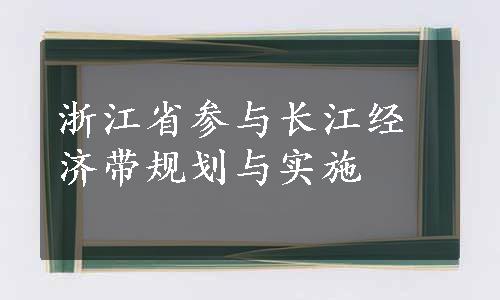 浙江省参与长江经济带规划与实施